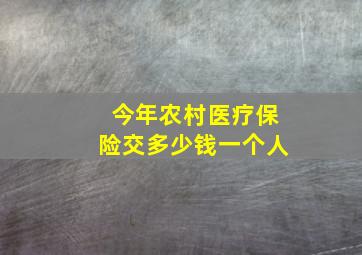 今年农村医疗保险交多少钱一个人